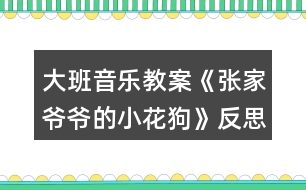 大班音乐教案《张家爷爷的小花狗》反思